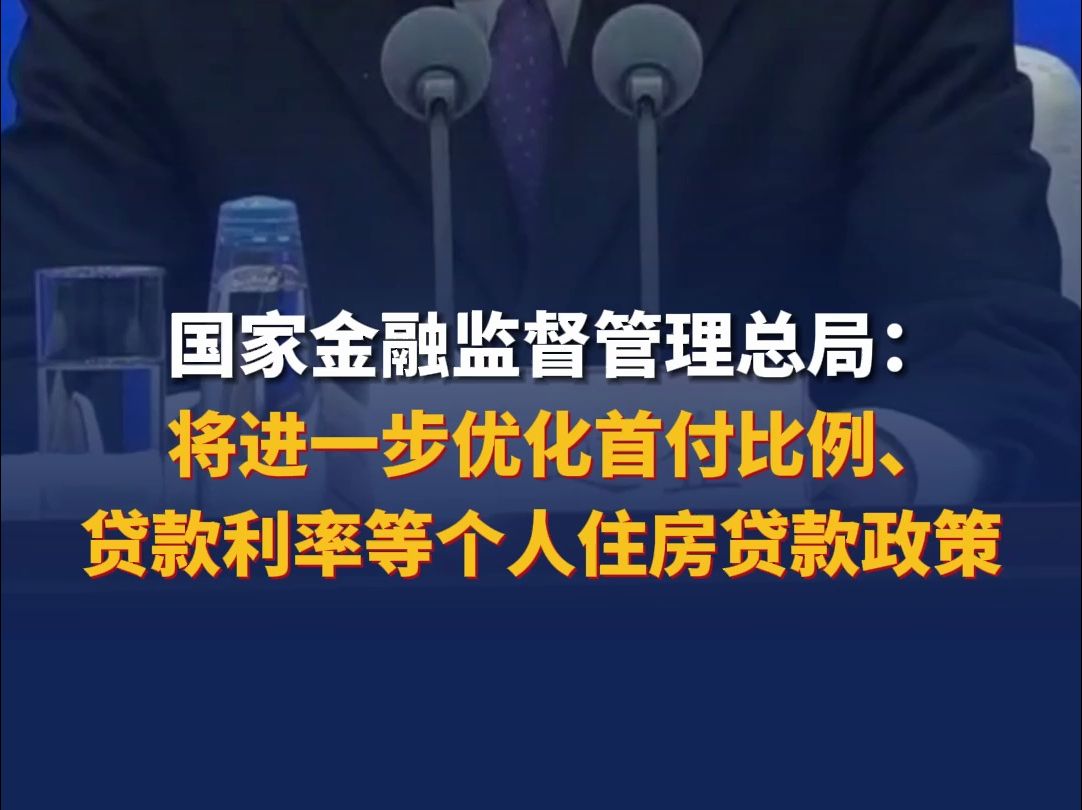 国家金融监督管理总局：
将进一步优化首付比例、
贷款利率等个人住房贷款政策